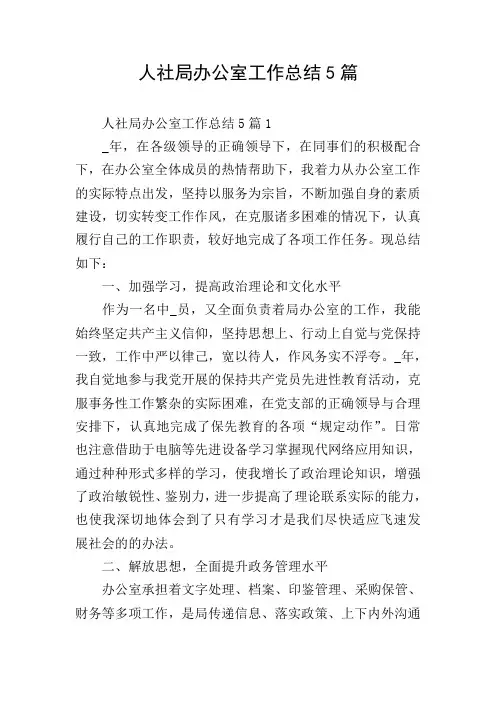 人社局办公室工作总结5篇

人社局办公室工作总结5篇1

_年，在各级领导的正确领导下，在同事们的积极配合下，在办公室全体成员的热情帮助下，我着力从办公室工作的实际特点出发，坚持以服务为宗旨，不断加强自身的素质建设，切实转变工作作风，在克服诸多困难的情况下，认真履行自己的工作职责，较好地完成了各项工作任务。现总结如下：

一、加强学习，提高政治理论和文化水平

作为一名中_员，又全面负责着局办公室的工作，我能始终坚定共产主义信仰，坚持思想上、行动上自觉与党保持一致，工作中严以律己，宽以待人，作风务实不浮夸。_年，我自觉地参与我党开展的保持共产党员先进性教育活动，克服事务性工作繁杂的实际困难，在党支部的正确领导与合理安排下，认真地完成了保先教育的各项“规定动作”。日常也注意借助于电脑等先进设备学习掌握现代网络应用知识，通过种种形式多样的学习，使我增长了政治理论知识，增强了政治敏锐性、鉴别力，进一步提高了理论联系实际的能力，也使我深切地体会到了只有学习才是我们尽快适应飞速发展社会的的办法。

二、解放思想，全面提升政务管理水平

办公室承担着文字处理、档案、印鉴管理、采购保管、财务等多项工作，是局传递信息、落实政策、上下内外沟通